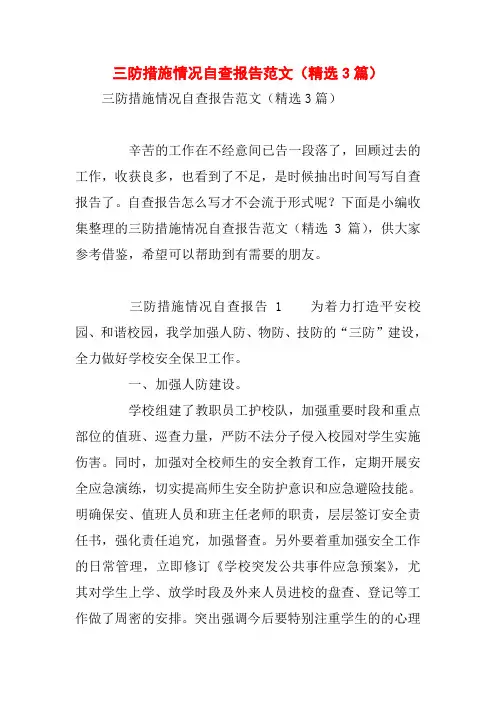 三防措施情况自查报告范文（精选3篇）

三防措施情况自查报告范文（精选3篇）

辛苦的工作在不经意间已告一段落了，回顾过去的工作，收获良多，也看到了不足，是时候抽出时间写写自查报告了。自查报告怎么写才不会流于形式呢？下面是小编收集整理的三防措施情况自查报告范文（精选 3 篇），供大家参考借鉴，希望可以帮助到有需要的朋友。

三防措施情况自查报告 1　　为着力打造平安校园、和谐校园，我学加强人防、物防、技防的“三防”建设，全力做好学校安全保卫工作。

一、加强人防建设。

学校组建了教职员工护校队，加强重要时段和重点部位的值班、巡查力量，严防不法分子侵入校园对学生实施伤害。同时，加强对全校师生的安全教育工作，定期开展安全应急演练，切实提高师生安全防护意识和应急避险技能。明确保安、值班人员和班主任老师的职责，层层签订安全责任书，强化责任追究，加强督查。另外要着重加强安全工作的日常管理，立即修订《学校突发公共事件应急预案》，尤其对学生上学、放学时段及外来人员进校的盘查、登记等工作做了周密的安排。突出强调今后要特别注重学生的的心理